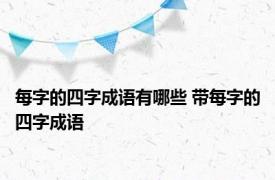 每字的四字成语有哪些 带每字的四字成语